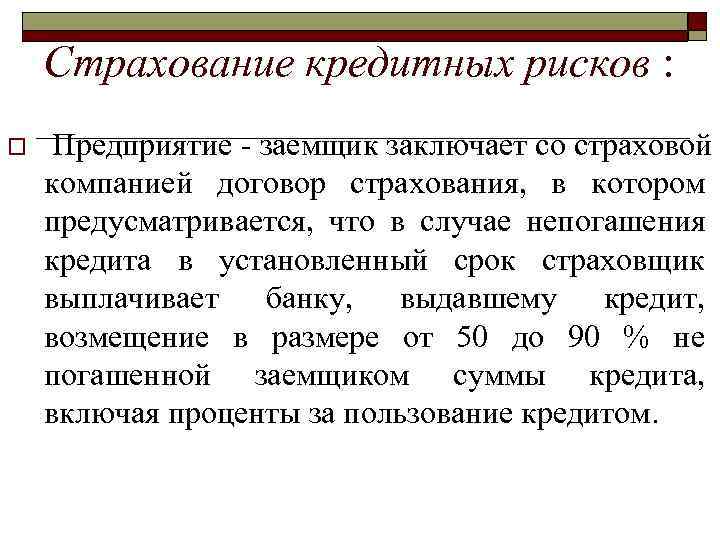 Страхование кредитных рисков :

Предприятие - заемщик заключает со страховой компанией договор страхования, в котором предусматривается, что в случае непогашения кредита в установленный срок страховщик выплачивает банку, выдавшему кредит, возмещение в размере от 50 до 90 % не погашенной заемщиком суммы кредита, включая проценты за пользование кредитом.